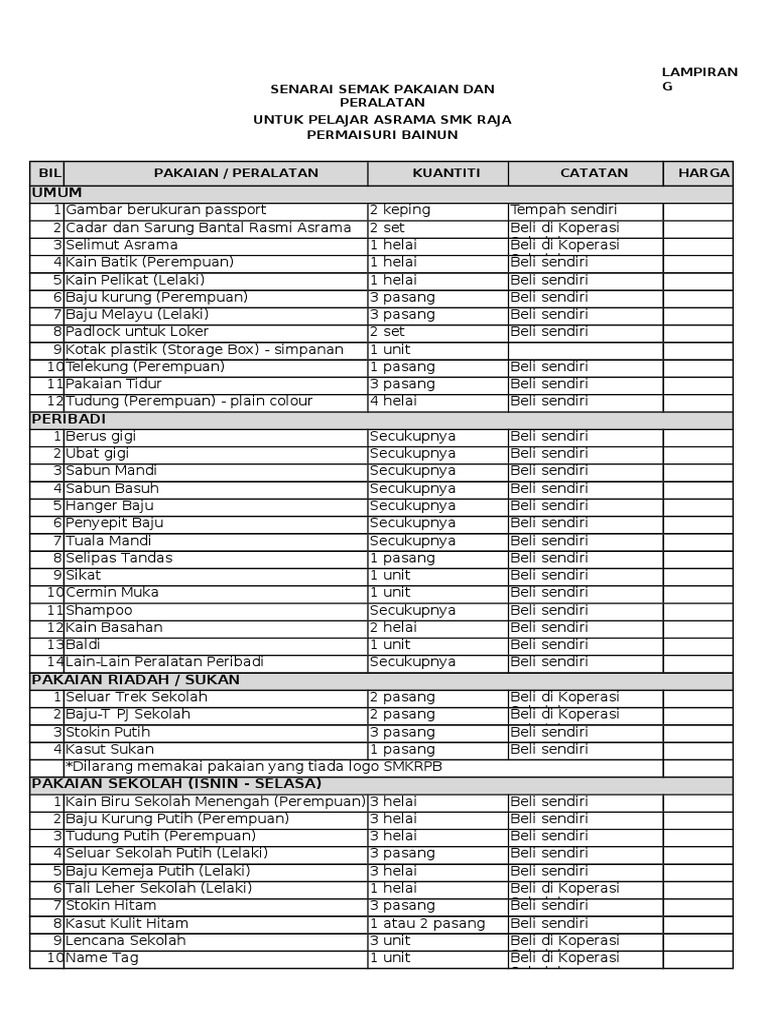 LAMPIRAN G

SENARAI SEMAK PAKAIAN DAN PERALATAN
UNTUK PELAJAR ASRAMA SMK RAJA PERMAISURI BAINUN

| BIL | PAKAIAN / PERALATAN | KUANTITI | CATATAN | HARGA |
|---|---|---|---|---|
| UMUM | | | | |
| 1 | Gambar berukuran passport | 2 keping | Tempah sendiri | |
| 2 | Cadar dan Sarung Bantal Rasmi Asrama | 2 set | Beli di Koperasi | |
| 3 | Selimut Asrama | 1 helai | Beli di Koperasi | |
| 4 | Kain Batik (Perempuan) | 1 helai | Beli sendiri | |
| 5 | Kain Pelikat (Lelaki) | 1 helai | Beli sendiri | |
| 6 | Baju kurung (Perempuan) | 3 pasang | Beli sendiri | |
| 7 | Baju Melayu (Lelaki) | 3 pasang | Beli sendiri | |
| 8 | Padlock untuk Loker | 2 set | Beli sendiri | |
| 9 | Kotak plastik (Storage Box) - simpanan | 1 unit | | |
| 10 | Telekung (Perempuan) | 1 pasang | Beli sendiri | |
| 11 | Pakaian Tidur | 3 pasang | Beli sendiri | |
| 12 | Tudung (Perempuan) - plain colour | 4 helai | Beli sendiri | |
| PERIBADI | | | | |
| 1 | Berus gigi | Secukupnya | Beli sendiri | |
| 2 | Ubat gigi | Secukupnya | Beli sendiri | |
| 3 | Sabun Mandi | Secukupnya | Beli sendiri | |
| 4 | Sabun Basuh | Secukupnya | Beli sendiri | |
| 5 | Hanger Baju | Secukupnya | Beli sendiri | |
| 6 | Penyepit Baju | Secukupnya | Beli sendiri | |
| 7 | Tuala Mandi | Secukupnya | Beli sendiri | |
| 8 | Selipas Tandas | 1 pasang | Beli sendiri | |
| 9 | Sikat | 1 unit | Beli sendiri | |
| 10 | Cermin Muka | 1 unit | Beli sendiri | |
| 11 | Shampoo | Secukupnya | Beli sendiri | |
| 12 | Kain Basahan | 2 helai | Beli sendiri | |
| 13 | Baldi | 1 unit | Beli sendiri | |
| 14 | Lain-Lain Peralatan Peribadi | Secukupnya | Beli sendiri | |
| PAKAIAN RIADAH / SUKAN | | | | |
| 1 | Seluar Trek Sekolah | 2 pasang | Beli di Koperasi | |
| 2 | Baju-T PJ Sekolah | 2 pasang | Beli di Koperasi | |
| 3 | Stokin Putih | 3 pasang | Beli sendiri | |
| 4 | Kasut Sukan | 1 pasang | Beli sendiri | |
| | *Dilarang memakai pakaian yang tiada logo SMKRPB | | | |
| PAKAIAN SEKOLAH (ISNIN - SELASA) | | | | |
| 1 | Kain Biru Sekolah Menengah (Perempuan) | 3 helai | Beli sendiri | |
| 2 | Baju Kurung Putih (Perempuan) | 3 helai | Beli sendiri | |
| 3 | Tudung Putih (Perempuan) | 3 helai | Beli sendiri | |
| 4 | Seluar Sekolah Putih (Lelaki) | 3 pasang | Beli sendiri | |
| 5 | Baju Kemeja Putih (Lelaki) | 3 helai | Beli sendiri | |
| 6 | Tali Leher Sekolah (Lelaki) | 1 helai | Beli di Koperasi | |
| 7 | Stokin Hitam | 3 pasang | Beli sendiri | |
| 8 | Kasut Kulit Hitam | 1 atau 2 pasang | Beli sendiri | |
| 9 | Lencana Sekolah | 3 unit | Beli di Koperasi | |
| 10 | Name Tag | 1 unit | Beli di Koperasi | |